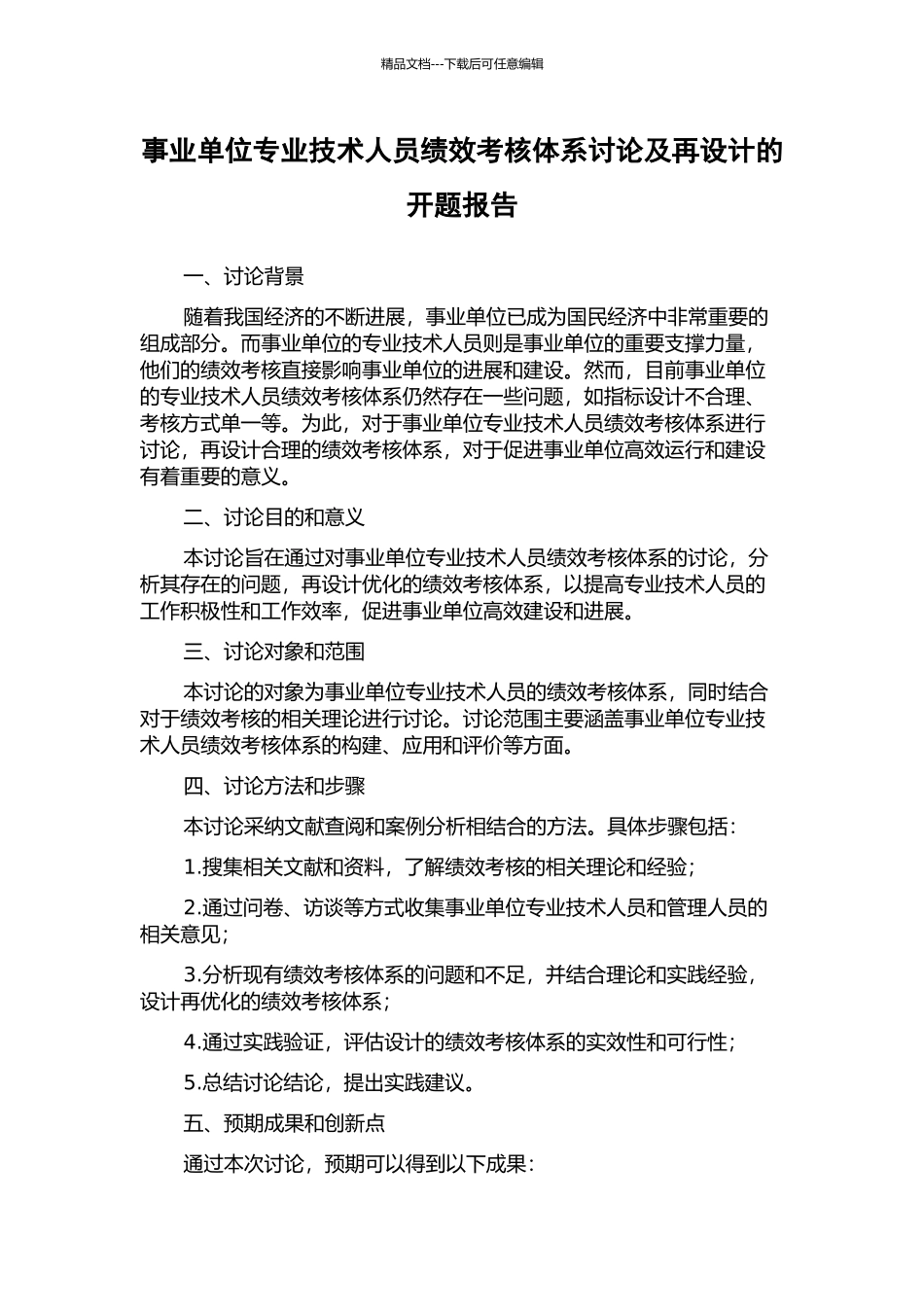 精品文档---下载后可任意编辑

事业单位专业技术人员绩效考核体系讨论及再设计的开题报告

一、讨论背景

随着我国经济的不断进展，事业单位已成为国民经济中非常重要的组成部分。而事业单位的专业技术人员则是事业单位的重要支撑力量，他们的绩效考核直接影响事业单位的进展和建设。然而，目前事业单位的专业技术人员绩效考核体系仍然存在一些问题，如指标设计不合理、考核方式单一等。为此，对于事业单位专业技术人员绩效考核体系进行讨论，再设计合理的绩效考核体系，对于促进事业单位高效运行和建设有着重要的意义。

二、讨论目的和意义

本讨论旨在通过对事业单位专业技术人员绩效考核体系的讨论，分析其存在的问题，再设计优化的绩效考核体系，以提高专业技术人员的工作积极性和工作效率，促进事业单位高效建设和进展。

三、讨论对象和范围

本讨论的对象为事业单位专业技术人员的绩效考核体系，同时结合对于绩效考核的相关理论进行讨论。讨论范围主要涵盖事业单位专业技术人员绩效考核体系的构建、应用和评价等方面。

四、讨论方法和步骤

本讨论采纳文献查阅和案例分析相结合的方法。具体步骤包括：

1.搜集相关文献和资料，了解绩效考核的相关理论和经验；

2.通过问卷、访谈等方式收集事业单位专业技术人员和管理人员的相关意见；

3.分析现有绩效考核体系的问题和不足，并结合理论和实践经验，设计再优化的绩效考核体系；

4.通过实践验证，评估设计的绩效考核体系的实效性和可行性；

5.总结讨论结论，提出实践建议。

五、预期成果和创新点

通过本次讨论，预期可以得到以下成果：